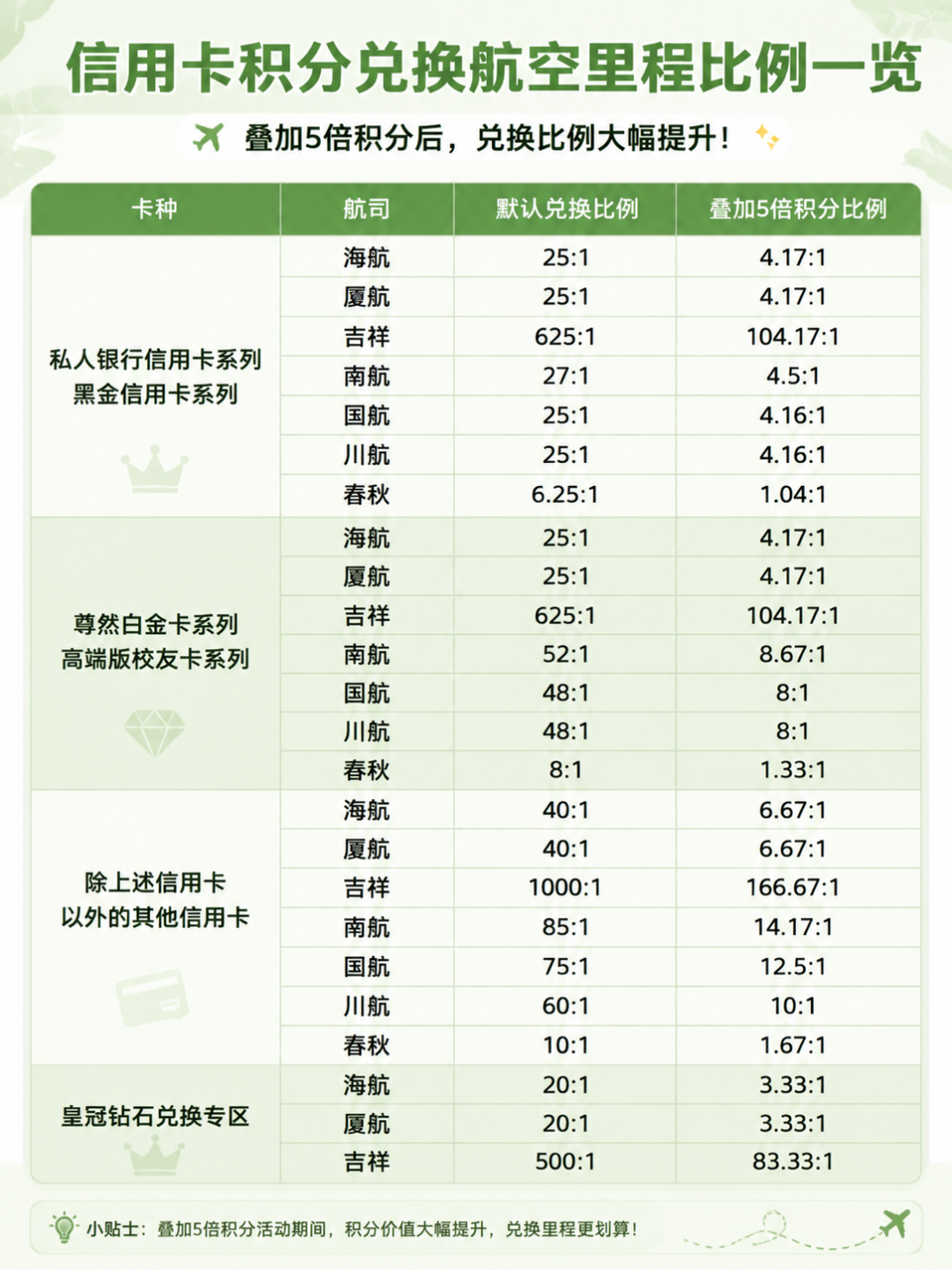 信用卡积分兑换航空里程比例一览

叠加5倍积分后，兑换比例大幅提升！

| 卡种 | 航司 | 默认兑换比例 | 叠加5倍积分比例 |
|---|---|---|---|
| 私人银行信用卡系列 黑金信用卡系列 | 海航 | 25:1 | 4.17:1 |
| | 厦航 | 25:1 | 4.17:1 |
| | 吉祥 | 625:1 | 104.17:1 |
| | 南航 | 27:1 | 4.5:1 |
| | 国航 | 25:1 | 4.16:1 |
| | 川航 | 25:1 | 4.16:1 |
| | 春秋 | 6.25:1 | 1.04:1 |
| 尊然白金卡系列 高端版校友卡系列 | 海航 | 25:1 | 4.17:1 |
| | 厦航 | 25:1 | 4.17:1 |
| | 吉祥 | 625:1 | 104.17:1 |
| | 南航 | 52:1 | 8.67:1 |
| | 国航 | 48:1 | 8:1 |
| | 川航 | 48:1 | 8:1 |
| | 春秋 | 8:1 | 1.33:1 |
| 除上述信用卡 以外的其他信用卡 | 海航 | 40:1 | 6.67:1 |
| | 厦航 | 40:1 | 6.67:1 |
| | 吉祥 | 1000:1 | 166.67:1 |
| | 南航 | 85:1 | 14.17:1 |
| | 国航 | 75:1 | 12.5:1 |
| | 川航 | 60:1 | 10:1 |
| | 春秋 | 10:1 | 1.67:1 |
| 皇冠钻石兑换专区 | 海航 | 20:1 | 3.33:1 |
| | 厦航 | 20:1 | 3.33:1 |
| | 吉祥 | 500:1 | 83.33:1 |

小贴士：叠加5倍积分活动期间，积分价值大幅提升，兑换里程更划算！